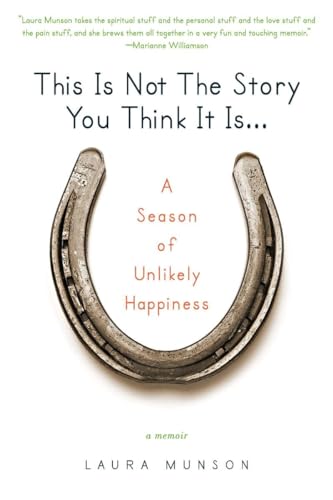 "Laura Munson takes the spiritual stuff and the personal stuff and the love stuff and the pain stuff, and she brews them all together in a very fun and touching memoir."
—Marianne Williamson

This Is Not The Story You Think It Is...

A Season of Unlikely Happiness

a memoir

LAURA MUNSON